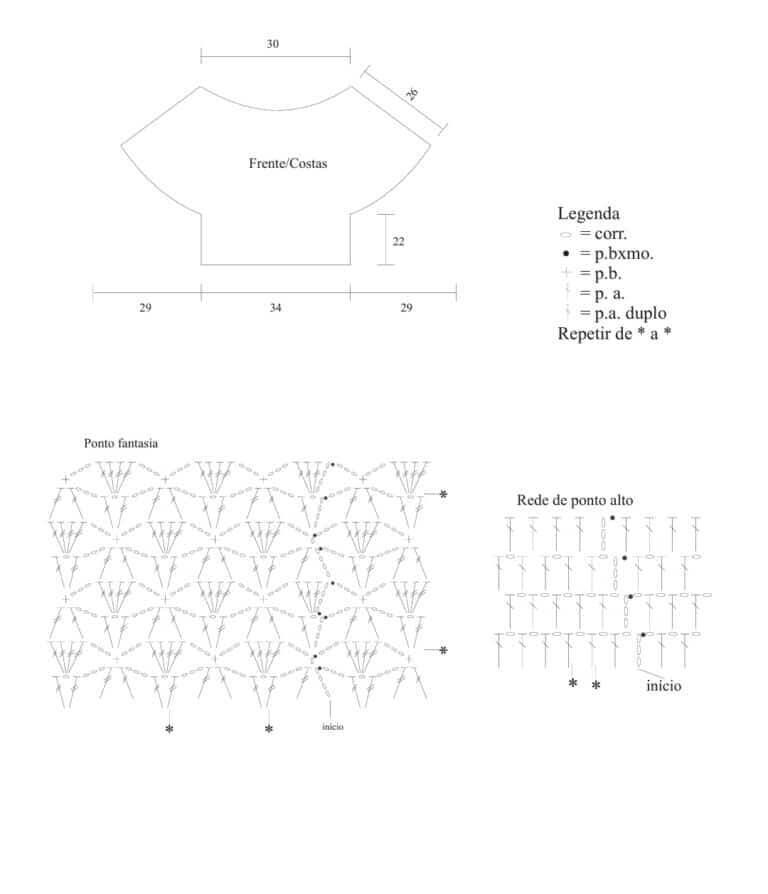 30

26

Frente/Costas

22

29

34

29

Legenda
= corr.
= p.bxmo.
= p.b.
= p. a.
= p.a. duplo
Repetir de * a *

Ponto fantasia

*

*

*

*

início

Rede de ponto alto

*

*

início